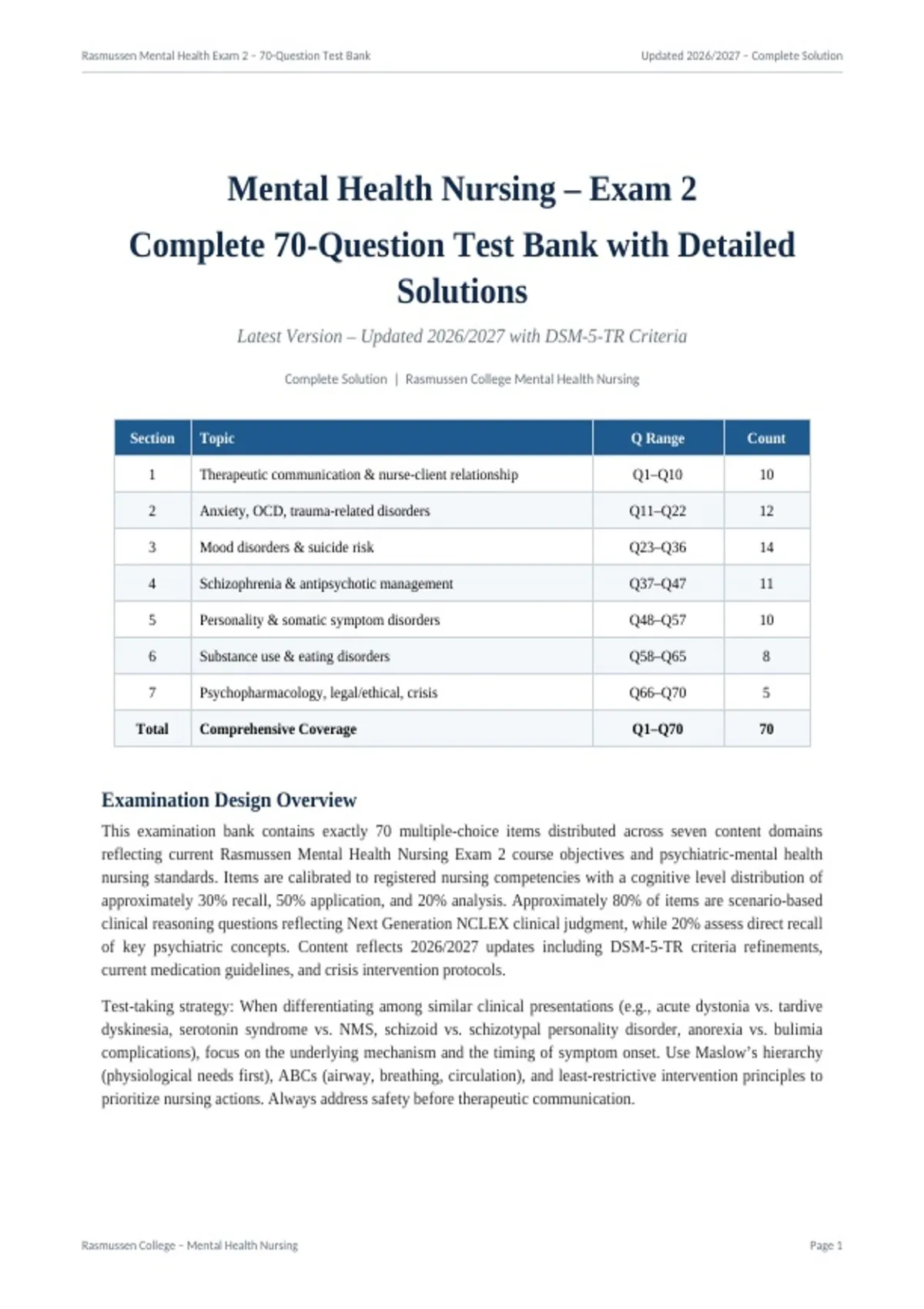 Rasmussen Mental Health Exam 2 – 70-Question Test Bank

Updated 2026/2027 – Complete Solution

Mental Health Nursing – Exam 2

Complete 70-Question Test Bank with Detailed Solutions

Latest Version – Updated 2026/2027 with DSM-5-TR Criteria

Complete Solution | Rasmussen College Mental Health Nursing

| Section | Topic | Q Range | Count |
|---|---|---|---|
| 1 | Therapeutic communication & nurse-client relationship | Q1–Q10 | 10 |
| 2 | Anxiety, OCD, trauma-related disorders | Q11–Q22 | 12 |
| 3 | Mood disorders & suicide risk | Q23–Q36 | 14 |
| 4 | Schizophrenia & antipsychotic management | Q37–Q47 | 11 |
| 5 | Personality & somatic symptom disorders | Q48–Q57 | 10 |
| 6 | Substance use & eating disorders | Q58–Q65 | 8 |
| 7 | Psychopharmacology, legal/ethical, crisis | Q66–Q70 | 5 |
| Total | Comprehensive Coverage | Q1–Q70 | 70 |

Examination Design Overview

This examination bank contains exactly 70 multiple-choice items distributed across seven content domains reflecting current Rasmussen Mental Health Nursing Exam 2 course objectives and psychiatric-mental health nursing standards. Items are calibrated to registered nursing competencies with a cognitive level distribution of approximately 30% recall, 50% application, and 20% analysis. Approximately 80% of items are scenario-based clinical reasoning questions reflecting Next Generation NCLEX clinical judgment, while 20% assess direct recall of key psychiatric concepts. Content reflects 2026/2027 updates including DSM-5-TR criteria refinements, current medication guidelines, and crisis intervention protocols.

Test-taking strategy: When differentiating among similar clinical presentations (e.g., acute dystonia vs. tardive dyskinesia, serotonin syndrome vs. NMS, schizoid vs. schizotypal personality disorder, anorexia vs. bulimia complications), focus on the underlying mechanism and the timing of symptom onset. Use Maslow's hierarchy (physiological needs first), ABCs (airway, breathing, circulation), and least-restrictive intervention principles to prioritize nursing actions. Always address safety before therapeutic communication.

Rasmussen College – Mental Health Nursing

Page 1